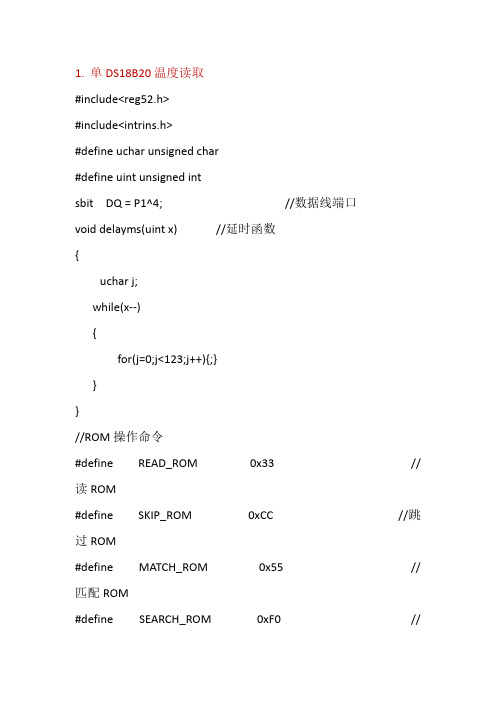 1. 单 DS18B20 温度读取

#include<reg52.h>

#include<intrins.h>

#define uchar unsigned char

#define uint unsigned int

sbit DQ = P1^4; //数据线端口

void delayms(uint x) //延时函数

{

uchar j;

while(x--)

{

for(j=0;j<123;j++){;}

}

}

//ROM 操作命令

#define READ_ROM 0x33 //读 ROM

#define SKIP_ROM 0xCC //跳过 ROM

#define MATCH_ROM 0x55 //匹配 ROM

#define SEARCH_ROM 0xF0 //